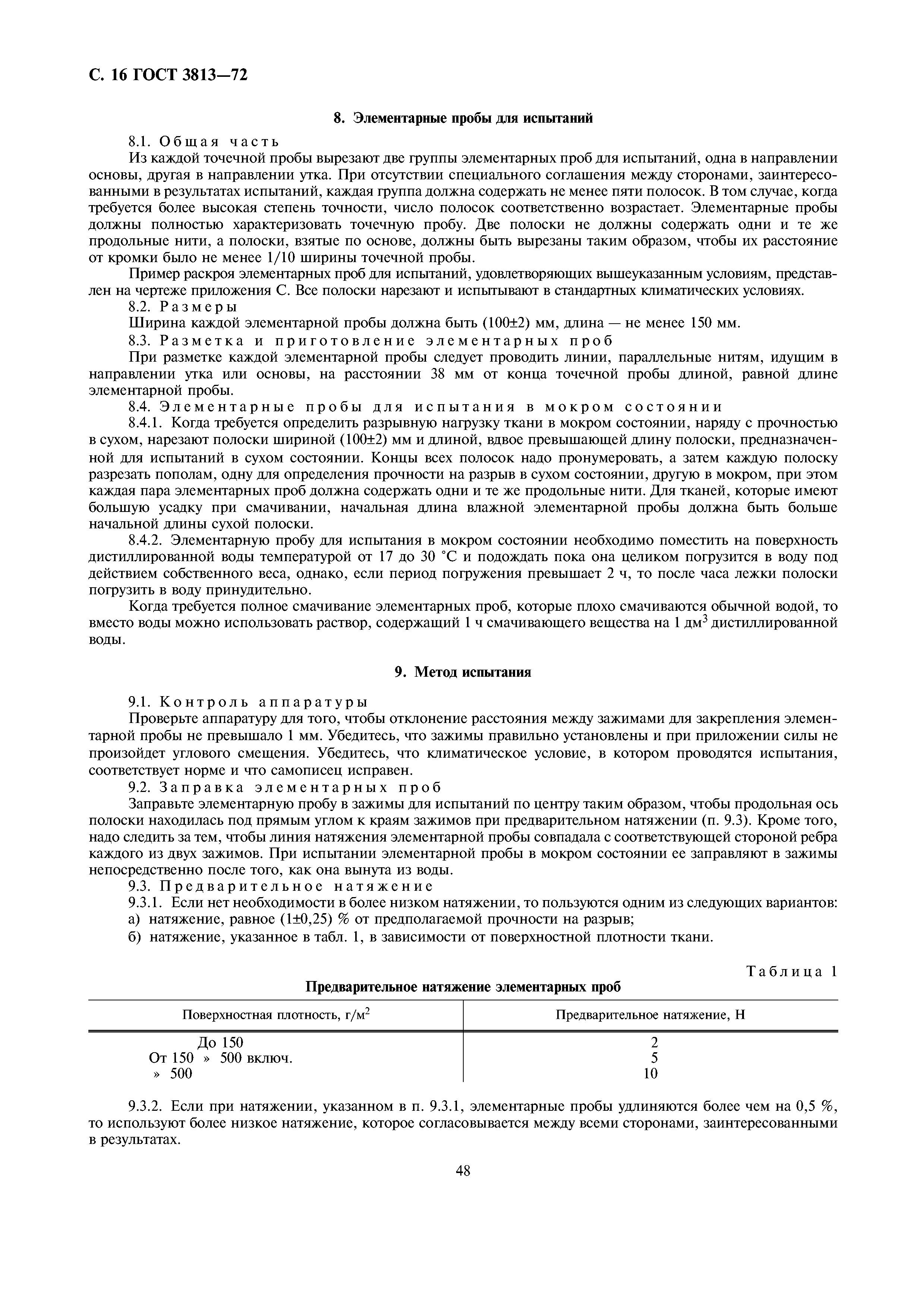 С. 16 ГОСТ 3813—72

8. Элементарные пробы для испытаний

8.1. Общая часть

Из каждой точечной пробы вырезают две группы элементарных проб для испытаний, одна в направлении основы, другая в направлении утка. При отсутствии специального соглашения между сторонами, заинтересованными в результатах испытаний, каждая группа должна содержать не менее пяти полосок. В том случае, когда требуется более высокая степень точности, число полосок соответственно возрастает. Элементарные пробы должны полностью характеризовать точечную пробу. Две полоски не должны содержать одни и те же продольные нити, а полоски, взятые по основе, должны быть вырезаны таким образом, чтобы их расстояние от кромки было не менее 1/10 ширины точечной пробы.

Пример раскроя элементарных проб для испытаний, удовлетворяющих вышеуказанным условиям, представлен на чертеже приложения С. Все полоски нарезают и испытывают в стандартных климатических условиях.

8.2. Размеры

Ширина каждой элементарной пробы должна быть (100±2) мм, длина — не менее 150 мм.

8.3. Разметка и приготовление элементарных проб

При разметке каждой элементарной пробы следует проводить линии, параллельные нитям, идущим в направлении утка или основы, на расстоянии 38 мм от конца точечной пробы длиной, равной длине элементарной пробы.

8.4. Элементарные пробы для испытания в мокром состоянии

8.4.1. Когда требуется определить разрывную нагрузку ткани в мокром состоянии, наряду с прочностью в сухом, нарезают полоски шириной (100±2) мм и длиной, вдвое превышающей длину полоски, предназначенной для испытаний в сухом состоянии. Концы всех полосок надо пронумеровать, а затем каждую полоску разрезать пополам, одну для определения прочности на разрыв в сухом состоянии, другую в мокром, при этом каждая пара элементарных проб должна содержать одни и те же продольные нити. Для тканей, которые имеют большую усадку при смачивании, начальная длина влажной элементарной пробы должна быть больше начальной длины сухой полоски.

8.4.2. Элементарную пробу для испытания в мокром состоянии необходимо поместить на поверхность дистиллированной воды температурой от 17 до 30 °С и подождать пока она целиком погрузится в воду под действием собственного веса, однако, если период погружения превышает 2 ч, то после часа лежки полоски погрузить в воду принудительно.

Когда требуется полное смачивание элементарных проб, которые плохо смачиваются обычной водой, то вместо воды можно использовать раствор, содержащий 1 ч смачивающего вещества на 1 дм$^3$ дистиллированной воды.

9. Метод испытания

9.1. Контроль аппаратуры

Проверьте аппаратуру для того, чтобы отклонение расстояния между зажимами для закрепления элементарной пробы не превышало 1 мм. Убедитесь, что зажимы правильно установлены и при приложении силы не произойдет углового смещения. Убедитесь, что климатическое условие, в котором проводятся испытания, соответствует норме и что самописец исправен.

9.2. Заправка элементарных проб

Заправьте элементарную пробу в зажимы для испытаний по центру таким образом, чтобы продольная ось полоски находилась под прямым углом к краям зажимов при предварительном натяжении (п. 9.3). Кроме того, надо следить за тем, чтобы линия натяжения элементарной пробы совпадала с соответствующей стороной ребра каждого из двух зажимов. При испытании элементарной пробы в мокром состоянии ее заправляют в зажимы непосредственно после того, как она вынута из воды.

9.3. Предварительное натяжение

9.3.1. Если нет необходимости в более низком натяжении, то пользуются одним из следующих вариантов:
а) натяжение, равное (1±0,25) % от предполагаемой прочности на разрыв;
б) натяжение, указанное в табл. 1, в зависимости от поверхностной плотности ткани.

Таблица 1

Предварительное натяжение элементарных проб

| Поверхностная плотность, г/м$^2$ | Предварительное натяжение, Н |
|---|---|
| До 150 | 2 |
| От 150 » 500 включ. | 5 |
| » 500 | 10 |

9.3.2. Если при натяжении, указанном в п. 9.3.1, элементарные пробы удлиняются более чем на 0,5 %, то используют более низкое натяжение, которое согласовывается между всеми сторонами, заинтересованными в результатах.

48